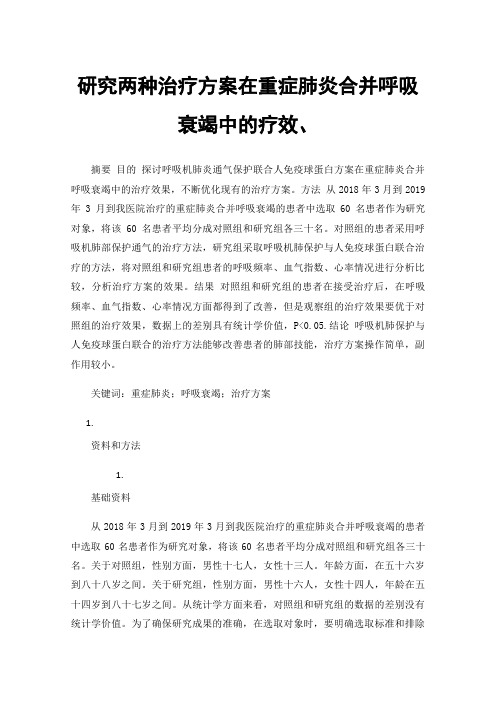 研究两种治疗方案在重症肺炎合并呼吸衰竭中的疗效、

摘要 目的 探讨呼吸机肺炎通气保护联合人免疫球蛋白方案在重症肺炎合并呼吸衰竭中的治疗效果，不断优化现有的治疗方案。方法 从 2018 年 3 月到 2019 年 3 月到我医院治疗的重症肺炎合并呼吸衰竭的患者中选取 60 名患者作为研究对象，将该 60 名患者平均分成对照组和研究组各三十名。对照组的患者采用呼吸机肺部保护通气的治疗方法，研究组采取呼吸机肺保护与人免疫球蛋白联合治疗的方法，将对照组和研究组患者的呼吸频率、血气指数、心率情况进行分析比较，分析治疗方案的效果。结果 对照组和研究组的患者在接受治疗后，在呼吸频率、血气指数、心率情况方面都得到了改善，但是观察组的治疗效果要优于对照组的治疗效果，数据上的差别具有统计学价值，P<0.05.结论 呼吸机肺保护与人免疫球蛋白联合的治疗方法能够改善患者的肺部技能，治疗方案操作简单，副作用较小。

关键词：重症肺炎；呼吸衰竭；治疗方案

1.

资料和方法

1.

基础资料

从 2018 年 3 月到 2019 年 3 月到我医院治疗的重症肺炎合并呼吸衰竭的患者中选取 60 名患者作为研究对象，将该 60 名患者平均分成对照组和研究组各三十名。关于对照组，性别方面，男性十七人，女性十三人，年龄方面，在五十六岁到八十八岁之间。关于研究组，性别方面，男性十六人，女性十四人，年龄在五十四岁到八十七岁之间。从统计学方面来看，对照组和研究组的数据的差别没有统计学价值。为了确保研究成果的准确，在选取对象时，要明确选取标准和排除